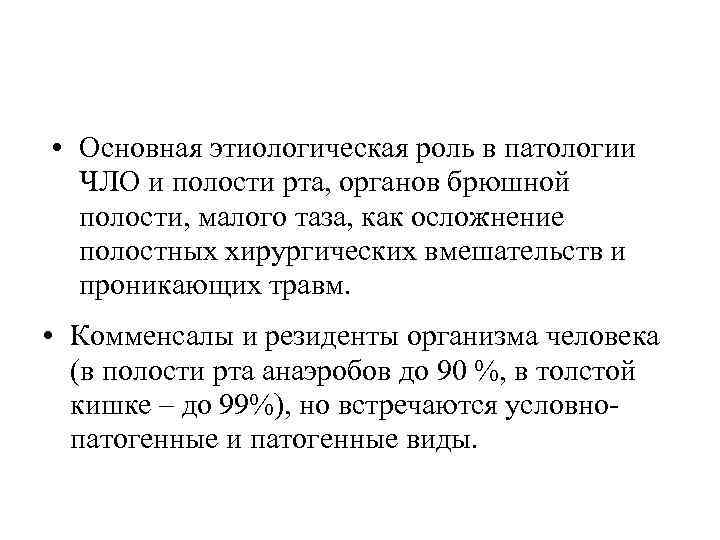 • Основная этиологическая роль в патологии ЧЛО и полости рта, органов брюшной полости, малого таза, как осложнение полостных хирургических вмешательств и проникающих травм.

• Комменсалы и резиденты организма человека (в полости рта анаэробов до 90 %, в толстой кишке – до 99%), но встречаются условно-патогенные и патогенные виды.